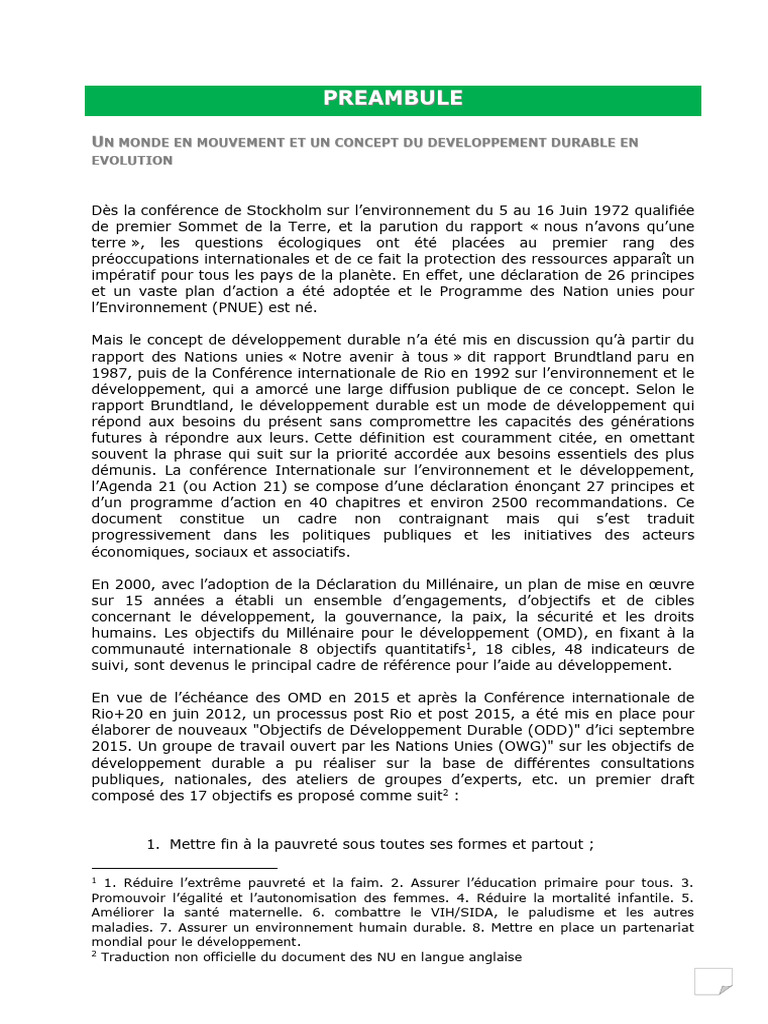 PREAMBULE

UN MONDE EN MOUVEMENT ET UN CONCEPT DU DEVELOPPEMENT DURABLE EN EVOLUTION

Dès la conférence de Stockholm sur l'environnement du 5 au 16 Juin 1972 qualifiée de premier Sommet de la Terre, et la parution du rapport « nous n'avons qu'une terre », les questions écologiques ont été placées au premier rang des préoccupations internationales et de ce fait la protection des ressources apparaît un impératif pour tous les pays de la planète. En effet, une déclaration de 26 principes et un vaste plan d'action a été adoptée et le Programme des Nation unies pour l'Environnement (PNUE) est né.

Mais le concept de développement durable n'a été mis en discussion qu'à partir du rapport des Nations unies « Notre avenir à tous » dit rapport Brundtland paru en 1987, puis de la Conférence internationale de Rio en 1992 sur l'environnement et le développement, qui a amorcé une large diffusion publique de ce concept. Selon le rapport Brundtland, le développement durable est un mode de développement qui répond aux besoins du présent sans compromettre les capacités des générations futures à répondre aux leurs. Cette définition est couramment citée, en omettant souvent la phrase qui suit sur la priorité accordée aux besoins essentiels des plus démunis. La conférence Internationale sur l'environnement et le développement, l'Agenda 21 (ou Action 21) se compose d'une déclaration énonçant 27 principes et d'un programme d'action en 40 chapitres et environ 2500 recommandations. Ce document constitue un cadre non contraignant mais qui s'est traduit progressivement dans les politiques publiques et les initiatives des acteurs économiques, sociaux et associatifs.

En 2000, avec l'adoption de la Déclaration du Millénaire, un plan de mise en œuvre sur 15 années a établi un ensemble d'engagements, d'objectifs et de cibles concernant le développement, la gouvernance, la paix, la sécurité et les droits humains. Les objectifs du Millénaire pour le développement (OMD), en fixant à la communauté internationale 8 objectifs quantitatifs$^1$, 18 cibles, 48 indicateurs de suivi, sont devenus le principal cadre de référence pour l'aide au développement.

En vue de l'échéance des OMD en 2015 et après la Conférence internationale de Rio+20 en juin 2012, un processus post Rio et post 2015, a été mis en place pour élaborer de nouveaux "Objectifs de Développement Durable (ODD)" d'ici septembre 2015. Un groupe de travail ouvert par les Nations Unies (OWG)" sur les objectifs de développement durable a pu réaliser sur la base de différentes consultations publiques, nationales, des ateliers de groupes d'experts, etc. un premier draft composé des 17 objectifs es proposé comme suit$^2$ :

1. Mettre fin à la pauvreté sous toutes ses formes et partout ;

$^1$ 1. Réduire l'extrême pauvreté et la faim. 2. Assurer l'éducation primaire pour tous. 3. Promouvoir l'égalité et l'autonomisation des femmes. 4. Réduire la mortalité infantile. 5. Améliorer la santé maternelle. 6. combattre le VIH/SIDA, le paludisme et les autres maladies. 7. Assurer un environnement humain durable. 8. Mettre en place un partenariat mondial pour le développement.
$^2$ Traduction non officielle du document des NU en langue anglaise